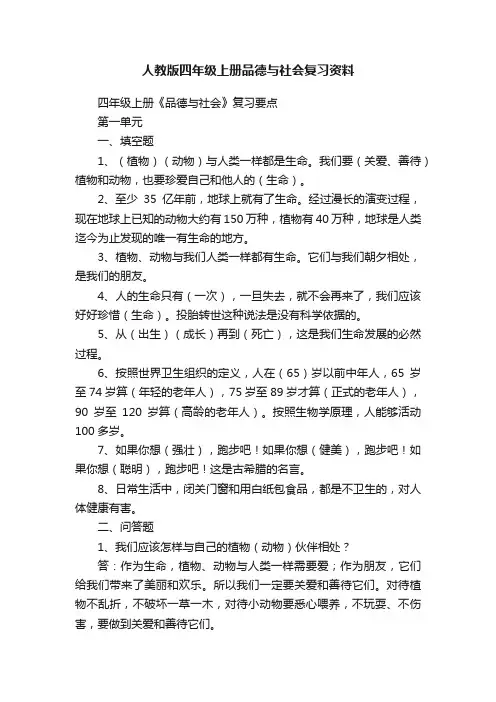 人教版四年级上册品德与社会复习资料

四年级上册《品德与社会》复习要点

第一单元

一、填空题

1、（植物）（动物）与人类一样都是生命。我们要（关爱、善待）植物和动物，也要珍爱自己和他人的（生命）。

2、至少 35 亿年前，地球上就有了生命。经过漫长的演变过程，现在地球上已知的动物大约有150万种，植物有40万种，地球是人类迄今为止发现的唯一有生命的地方。

3、植物、动物与我们人类一样都有生命。它们与我们朝夕相处，是我们的朋友。

4、人的生命只有（一次），一旦失去，就不会再来了，我们应该好好珍惜（生命）。投胎转世这种说法是没有科学依据的。

5、从（出生）（成长）再到（死亡），这是我们生命发展的必然过程。

6、按照世界卫生组织的定义，人在（65）岁以前中年人，65 岁至74岁算（年轻的老年人），75岁至89岁才算（正式的老年人），90 岁至 120 岁算（高龄的老年人）。按照生物学原理，人能够活动100多岁。

7、如果你想（强壮），跑步吧！如果你想（健美），跑步吧！如果你想（聪明），跑步吧！这是古希腊的名言。

8、日常生活中，闭关门窗和用白纸包食品，都是不卫生的，对人体健康有害。

二、问答题

1、我们应该怎样与自己的植物（动物）伙伴相处？

答：作为生命，植物、动物与人类一样需要爱；作为朋友，它们给我们带来了美丽和欢乐。所以我们一定要关爱和善待它们。对待植物不乱折，不破坏一草一木，对待小动物要悉心喂养，不玩耍、不伤害，要做到关爱和善待它们。